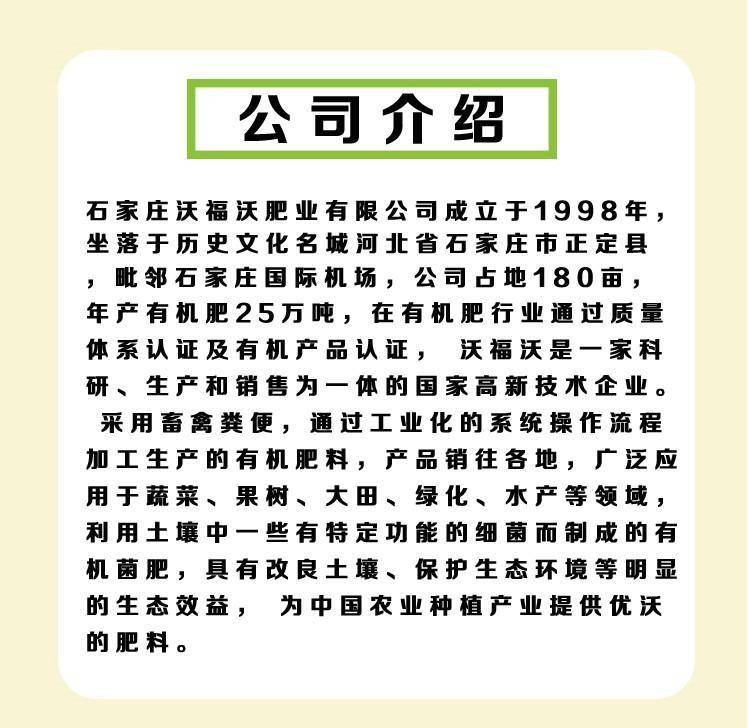 公司介绍

石家庄沃福沃肥业有限公司成立于1998年，坐落于历史文化名城河北省石家庄市正定县，毗邻石家庄国际机场，公司占地180亩，年产有机肥25万吨，在有机肥行业通过质量体系认证及有机产品认证， 沃福沃是一家科研、生产和销售为一体的国家高新技术企业。

采用畜禽粪便，通过工业化的系统操作流程加工生产的有机肥料，产品销往各地，广泛应用于蔬菜、果树、大田、绿化、水产等领域，利用土壤中一些有特定功能的细菌而制成的有机菌肥，具有改良土壤、保护生态环境等明显的生态效益， 为中国农业种植产业提供优沃的肥料。